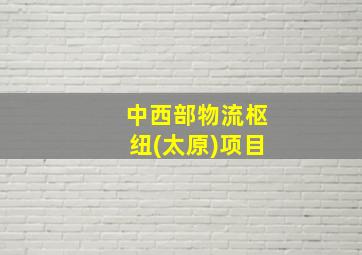 中西部物流枢纽(太原)项目